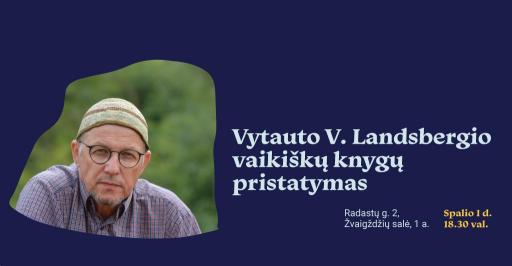 Vytauto V. Landsbergio vaikiškų knygų pristatymas

Radastų g. 2, Žvaigždžių salė, 1 a.

Spalio 1 d. 18.30 val.